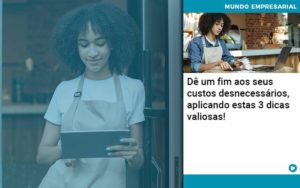 MUNDO EMPRESARIAL

Dê um fim aos seus custos desnecessários, aplicando estas 3 dicas valiosas!